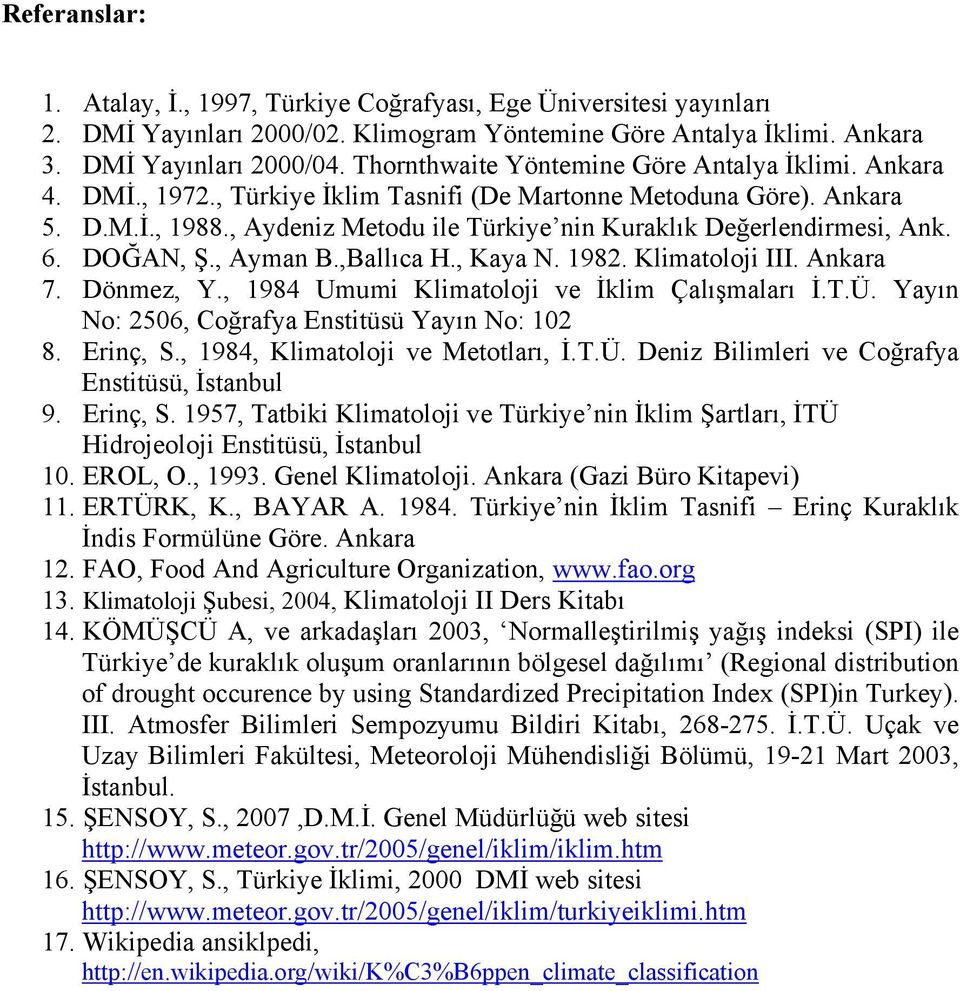 Referanslar:

1. Atalay, İ., 1997, Türkiye Coğrafyası, Ege Üniversitesi yayınları
2. DMİ Yayınları 2000/02. Klimogram Yöntemine Göre Antalya İklimi. Ankara
3. DMİ Yayınları 2000/04. Thornthwaite Yöntemine Göre Antalya İklimi. Ankara
4. DMİ., 1972., Türkiye İklim Tasnifi (De Martonne Metoduna Göre). Ankara
5. D.M.İ., 1988., Aydeniz Metodu ile Türkiye'nin Kuraklık Değerlendirmesi, Ank.
6. DOĞAN, Ş., Ayman B.,Ballıca H., Kaya N. 1982. Klimatoloji III. Ankara
7. Dönmez, Y., 1984 Umumi Klimatoloji ve İklim Çalışmaları İ.T.Ü. Yayın No: 2506, Coğrafya Enstitüsü Yayın No: 102
8. Erinç, S., 1984, Klimatoloji ve Metotları, İ.T.Ü. Deniz Bilimleri ve Coğrafya Enstitüsü, İstanbul
9. Erinç, S. 1957, Tatbiki Klimatoloji ve Türkiye'nin İklim Şartları, İTÜ Hidrojeoloji Enstitüsü, İstanbul
10. EROL, O., 1993. Genel Klimatoloji. Ankara (Gazi Büro Kitapevi)
11. ERTÜRK, K., BAYAR A. 1984. Türkiye'nin İklim Tasnifi – Erinç Kuraklık İndis Formülüne Göre. Ankara
12. FAO, Food And Agriculture Organization, www.fao.org
13. Klimatoloji Şubesi, 2004, Klimatoloji II Ders Kitabı
14. KÖMÜŞCÜ A, ve arkadaşları 2003, 'Normalleştirilmiş yağış indeksi (SPI) ile Türkiye'de kuraklık oluşum oranlarının bölgesel dağılımı' (Regional distribution of drought occurence by using Standardized Precipitation Index (SPI)in Turkey). III. Atmosfer Bilimleri Sempozyumu Bildiri Kitabı, 268-275. İ.T.Ü. Uçak ve Uzay Bilimleri Fakültesi, Meteoroloji Mühendisliği Bölümü, 19-21 Mart 2003, İstanbul.
15. ŞENSOY, S., 2007 ,D.M.İ. Genel Müdürlüğü web sitesi http://www.meteor.gov.tr/2005/genel/iklim/iklim.htm
16. ŞENSOY, S., Türkiye İklimi, 2000 DMİ web sitesi http://www.meteor.gov.tr/2005/genel/iklim/turkiyeiklimi.htm
17. Wikipedia ansiklpedi, http://en.wikipedia.org/wiki/K%C3%B6ppen_climate_classification